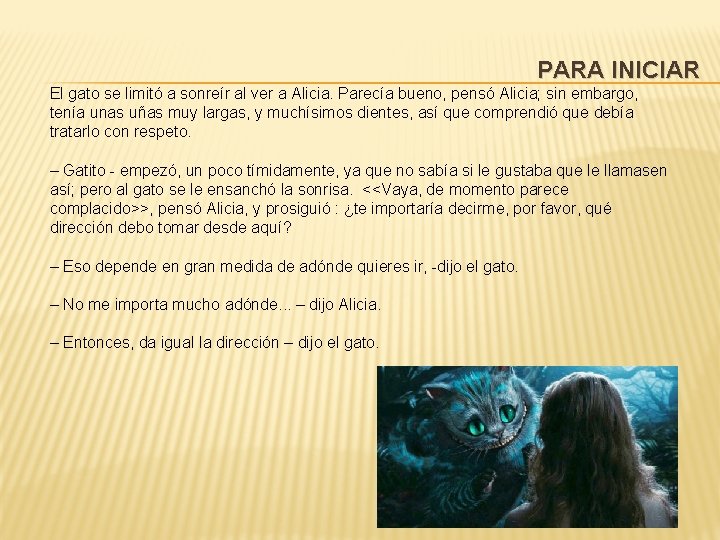 PARA INICIAR

El gato se limitó a sonreír al ver a Alicia. Parecía bueno, pensó Alicia; sin embargo, tenía unas uñas muy largas, y muchísimos dientes, así que comprendió que debía tratarlo con respeto.

– Gatito - empezó, un poco tímidamente, ya que no sabía si le gustaba que le llamasen así; pero al gato se le ensanchó la sonrisa. <<Vaya, de momento parece complacido>>, pensó Alicia, y prosiguió : ¿te importaría decirme, por favor, qué dirección debo tomar desde aquí?

– Eso depende en gran medida de adónde quieres ir, -dijo el gato.

– No me importa mucho adónde... – dijo Alicia.

– Entonces, da igual la dirección – dijo el gato.